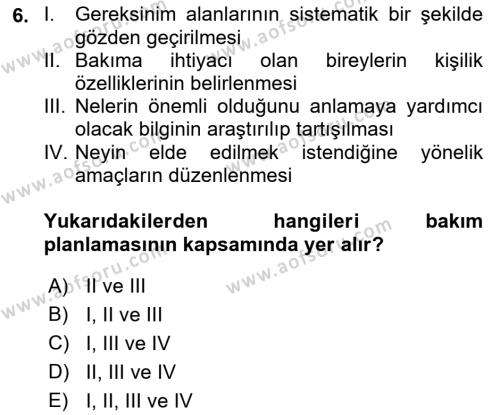 6. I. Gereksinim alanlarının sistematik bir şekilde gözden geçirilmesi
II. Bakıma ihtiyacı olan bireylerin kişilik özelliklerinin belirlenmesi
III. Nelerin önemli olduğunu anlamaya yardımcı olacak bilginin araştırılıp tartışılması
IV. Neyin elde edilmek istendiğine yönelik amaçların düzenlenmesi

Yukarıdakilerden hangileri bakım planlamasının kapsamında yer alır?

A) II ve III
B) I, II ve III
C) I, III ve IV
D) II, III ve IV
E) I, II, III ve IV

www.aofsoru.com